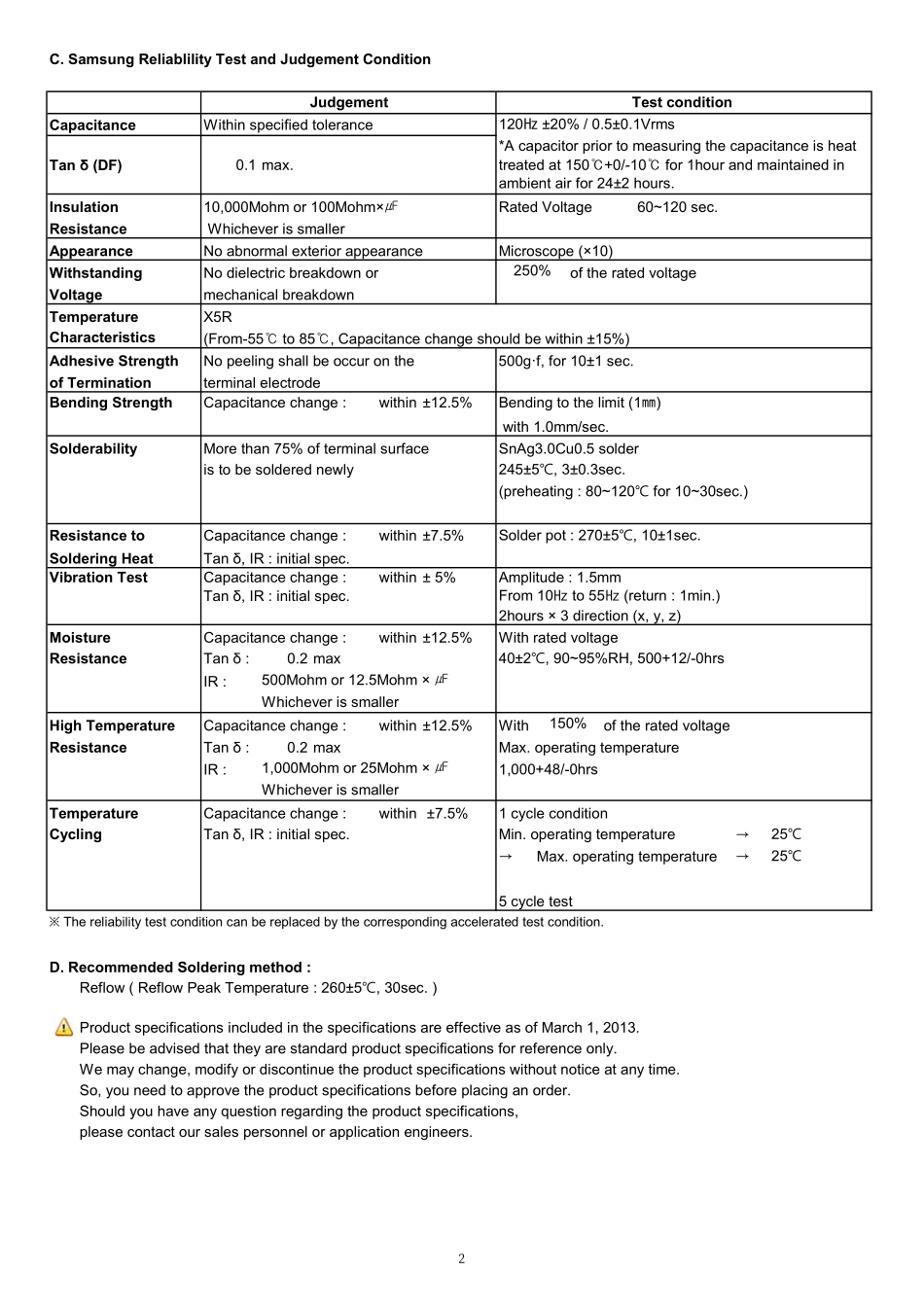 C. Samsung Reliablility Test and Judgement Condition

| | Judgement | Test condition |
|---|---|---|
| Capacitance | Within specified tolerance | 120㎐ ±20% / 0.5±0.1Vrms |
| Tan δ (DF) | 0.1 max. | *A capacitor prior to measuring the capacitance is heat treated at 150℃+0/-10℃ for 1hour and maintained in ambient air for 24±2 hours. |
| Insulation Resistance | 10,000Mohm or 100Mohm×㎌ Whichever is smaller | Rated Voltage 60~120 sec. |
| Appearance | No abnormal exterior appearance | Microscope (×10) |
| Withstanding Voltage | No dielectric breakdown or mechanical breakdown | 250% of the rated voltage |
| Temperature Characteristics | X5R (From-55℃ to 85℃, Capacitance change should be within ±15%) | |
| Adhesive Strength of Termination | No peeling shall be occur on the terminal electrode | 500g·f, for 10±1 sec. |
| Bending Strength | Capacitance change : within ±12.5% | Bending to the limit (1㎜) with 1.0mm/sec. |
| Solderability | More than 75% of terminal surface is to be soldered newly | SnAg3.0Cu0.5 solder 245±5℃, 3±0.3sec. (preheating : 80~120℃ for 10~30sec.) |
| Resistance to Soldering Heat | Capacitance change : within ±7.5% Tan δ, IR : initial spec. | Solder pot : 270±5℃, 10±1sec. |
| Vibration Test | Capacitance change : within ± 5% Tan δ, IR : initial spec. | Amplitude : 1.5mm From 10㎐ to 55㎐ (return : 1min.) 2hours × 3 direction (x, y, z) |
| Moisture Resistance | Capacitance change : within ±12.5% Tan δ : 0.2 max IR : 500Mohm or 12.5Mohm × ㎌ Whichever is smaller | With rated voltage 40±2℃, 90~95%RH, 500+12/-0hrs |
| High Temperature Resistance | Capacitance change : within ±12.5% Tan δ : 0.2 max IR : 1,000Mohm or 25Mohm × ㎌ Whichever is smaller | With 150% of the rated voltage Max. operating temperature 1,000+48/-0hrs |
| Temperature Cycling | Capacitance change : within ±7.5% Tan δ, IR : initial spec. | 1 cycle condition Min. operating temperature → 25℃ → Max. operating temperature → 25℃ 5 cycle test |

※ The reliability test condition can be replaced by the corresponding accelerated test condition.

D. Recommended Soldering method :
Reflow ( Reflow Peak Temperature : 260±5℃, 30sec. )

Product specifications included in the specifications are effective as of March 1, 2013.
Please be advised that they are standard product specifications for reference only.
We may change, modify or discontinue the product specifications without notice at any time.
So, you need to approve the product specifications before placing an order.
Should you have any question regarding the product specifications,
please contact our sales personnel or application engineers.

2